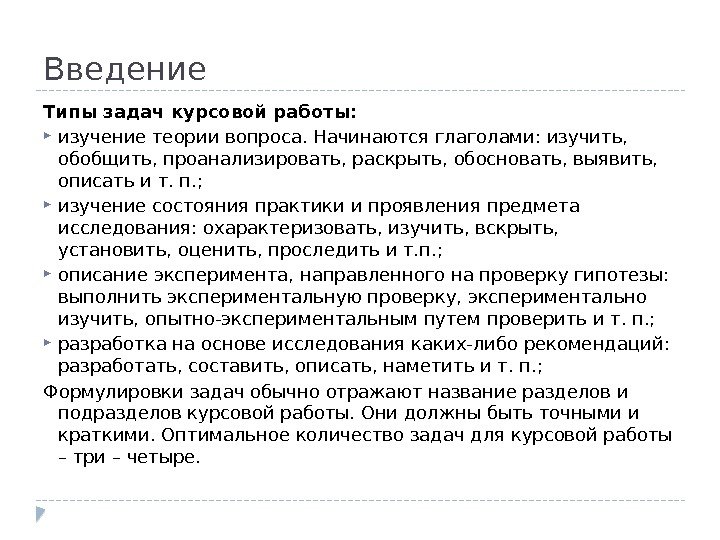 Введение

Типы задач курсовой работы:

изучение теории вопроса. Начинаются глаголами: изучить, обобщить, проанализировать, раскрыть, обосновать, выявить, описать и т. п.;

изучение состояния практики и проявления предмета исследования: охарактеризовать, изучить, вскрыть, установить, оценить, проследить и т.п.;

описание эксперимента, направленного на проверку гипотезы: выполнить экспериментальную проверку, экспериментально изучить, опытно-экспериментальным путем проверить и т. п.;

разработка на основе исследования каких-либо рекомендаций: разработать, составить, описать, наметить и т. п.;

Формулировки задач обычно отражают название разделов и подразделов курсовой работы. Они должны быть точными и краткими. Оптимальное количество задач для курсовой работы – три – четыре.